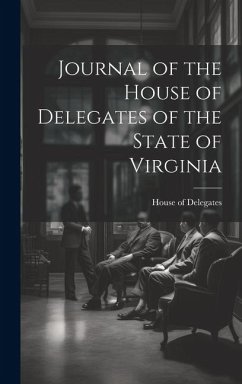 Journal of the House of Delegates of the State of Virginia

House of Delegates